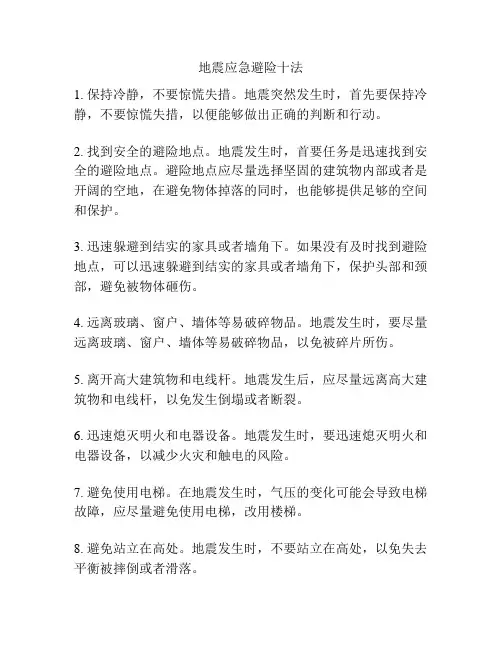 地震应急避险十法

1. 保持冷静，不要惊慌失措。地震突然发生时，首先要保持冷静，不要惊慌失措，以便能够做出正确的判断和行动。

2. 找到安全的避险地点。地震发生时，首要任务是迅速找到安全的避险地点。避险地点应尽量选择坚固的建筑物内部或者是开阔的空地，在避免物体掉落的同时，也能够提供足够的空间和保护。

3. 迅速躲避到结实的家具或者墙角下。如果没有及时找到避险地点，可以迅速躲避到结实的家具或者墙角下，保护头部和颈部，避免被物体砸伤。

4. 远离玻璃、窗户、墙体等易破碎物品。地震发生时，要尽量远离玻璃、窗户、墙体等易破碎物品，以免被碎片所伤。

5. 离开高大建筑物和电线杆。地震发生后，应尽量远离高大建筑物和电线杆，以免发生倒塌或者断裂。

6. 迅速熄灭明火和电器设备。地震发生时，要迅速熄灭明火和电器设备，以减少火灾和触电的风险。

7. 避免使用电梯。在地震发生时，气压的变化可能会导致电梯故障，应尽量避免使用电梯，改用楼梯。

8. 避免站立在高处。地震发生时，不要站立在高处，以免失去平衡被摔倒或者滑落。